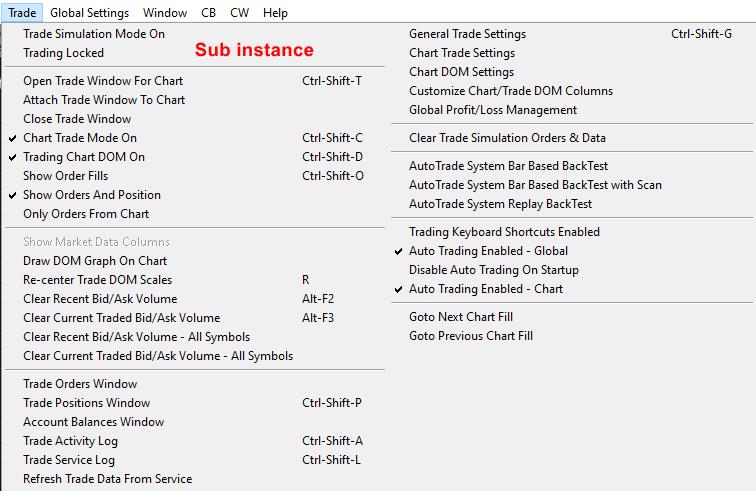 Trade Global Settings Window CB CW Help

Trade Simulation Mode On
Trading Locked
Sub instance

Open Trade Window For Chart Ctrl-Shift-T
Attach Trade Window To Chart
Close Trade Window
✔ Chart Trade Mode On Ctrl-Shift-C
✔ Trading Chart DOM On Ctrl-Shift-D
Show Order Fills Ctrl-Shift-O
✔ Show Orders And Position
Only Orders From Chart

Show Market Data Columns
Draw DOM Graph On Chart
Re-center Trade DOM Scales R
Clear Recent Bid/Ask Volume Alt-F2
Clear Current Traded Bid/Ask Volume Alt-F3
Clear Recent Bid/Ask Volume - All Symbols
Clear Current Traded Bid/Ask Volume - All Symbols

Trade Orders Window
Trade Positions Window Ctrl-Shift-P
Account Balances Window
Trade Activity Log Ctrl-Shift-A
Trade Service Log Ctrl-Shift-L
Refresh Trade Data From Service

General Trade Settings Ctrl-Shift-G
Chart Trade Settings
Chart DOM Settings
Customize Chart/Trade DOM Columns
Global Profit/Loss Management

Clear Trade Simulation Orders & Data

AutoTrade System Bar Based BackTest
AutoTrade System Bar Based BackTest with Scan
AutoTrade System Replay BackTest

Trading Keyboard Shortcuts Enabled
✔ Auto Trading Enabled - Global
Disable Auto Trading On Startup
✔ Auto Trading Enabled - Chart

Goto Next Chart Fill
Goto Previous Chart Fill